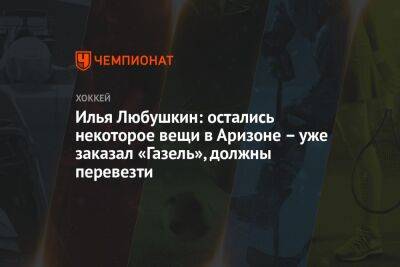 ЧЕМПИОНАТ

ХОККЕЙ

Илья Любушкин: остались некоторое вещи в Аризоне – уже заказал «Газель», должны перевезти